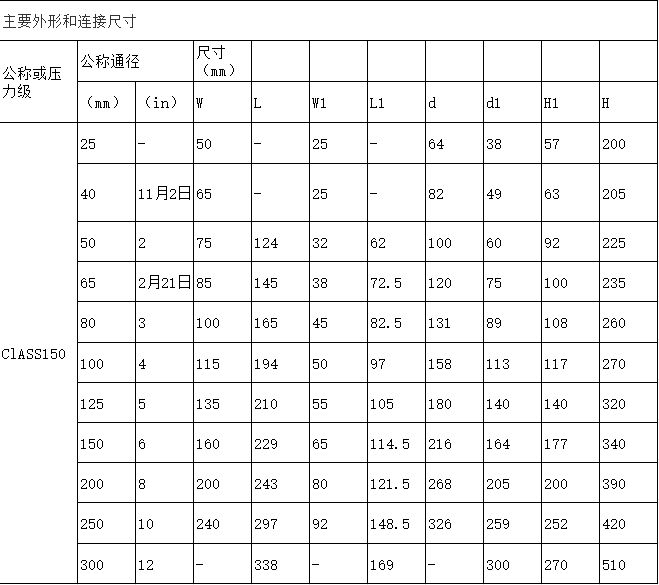 主要外形和连接尺寸

| 公称或压力级 | 公称通径 | | 尺寸（mm） | | | | | | | |
|---|---|---|---|---|---|---|---|---|---|---|
| | （mm） | （in） | W | L | W1 | L1 | d | d1 | H1 | H |
| ClASS150 | 25 | - | 50 | - | 25 | - | 64 | 38 | 57 | 200 |
| | 40 | 11月2日 | 65 | - | 25 | - | 82 | 49 | 63 | 205 |
| | 50 | 2 | 75 | 124 | 32 | 62 | 100 | 60 | 92 | 225 |
| | 65 | 2月21日 | 85 | 145 | 38 | 72.5 | 120 | 75 | 100 | 235 |
| | 80 | 3 | 100 | 165 | 45 | 82.5 | 131 | 89 | 108 | 260 |
| | 100 | 4 | 115 | 194 | 50 | 97 | 158 | 113 | 117 | 270 |
| | 125 | 5 | 135 | 210 | 55 | 105 | 180 | 140 | 140 | 320 |
| | 150 | 6 | 160 | 229 | 65 | 114.5 | 216 | 164 | 177 | 340 |
| | 200 | 8 | 200 | 243 | 80 | 121.5 | 268 | 205 | 200 | 390 |
| | 250 | 10 | 240 | 297 | 92 | 148.5 | 326 | 259 | 252 | 420 |
| | 300 | 12 | - | 338 | - | 169 | - | 300 | 270 | 510 |